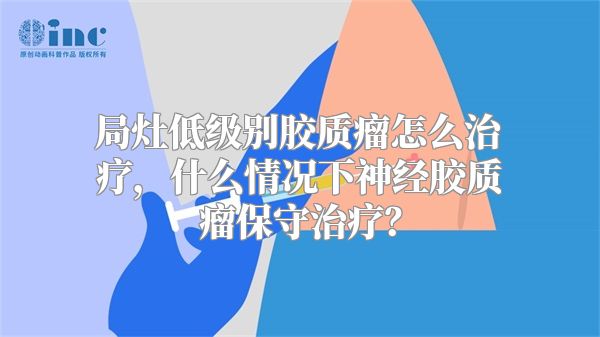 inc
原创动画科普作品 版权所有

局灶低级别胶质瘤怎么治疗，什么情况下神经胶质瘤保守治疗？